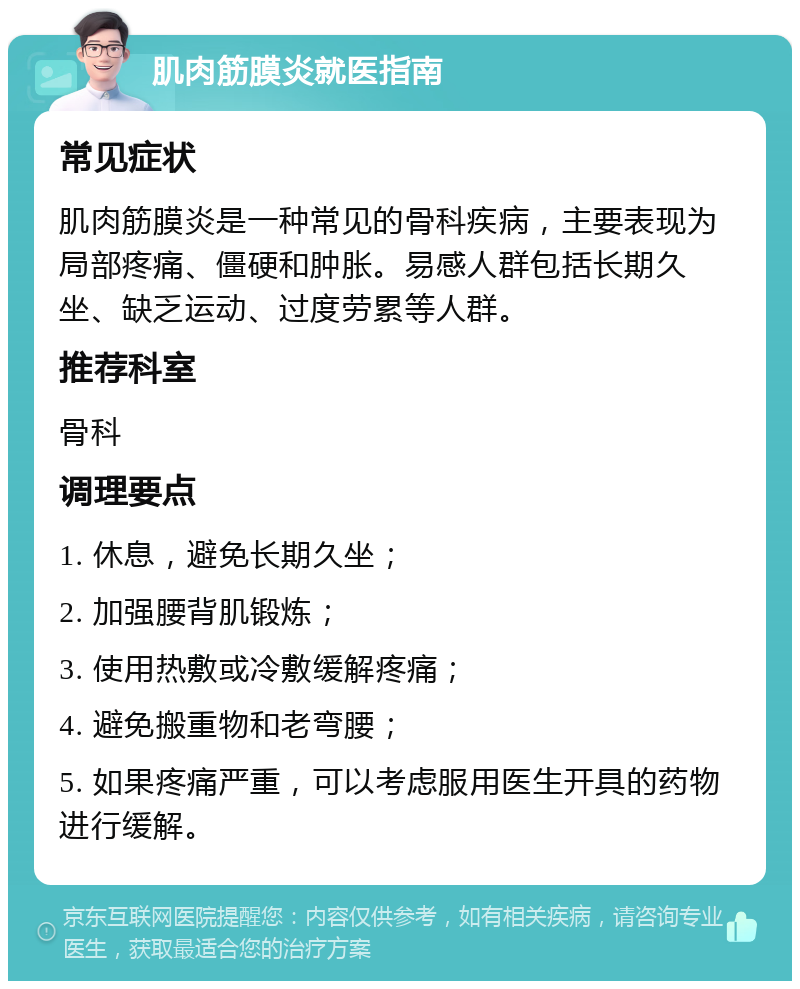 肌肉筋膜炎就医指南

常见症状

肌肉筋膜炎是一种常见的骨科疾病，主要表现为局部疼痛、僵硬和肿胀。易感人群包括长期久坐、缺乏运动、过度劳累等人群。

推荐科室

骨科

调理要点

1. 休息，避免长期久坐；

2. 加强腰背肌锻炼；

3. 使用热敷或冷敷缓解疼痛；

4. 避免搬重物和老弯腰；

5. 如果疼痛严重，可以考虑服用医生开具的药物进行缓解。

京东互联网医院提醒您：内容仅供参考，如有相关疾病，请咨询专业医生，获取最适合您的治疗方案